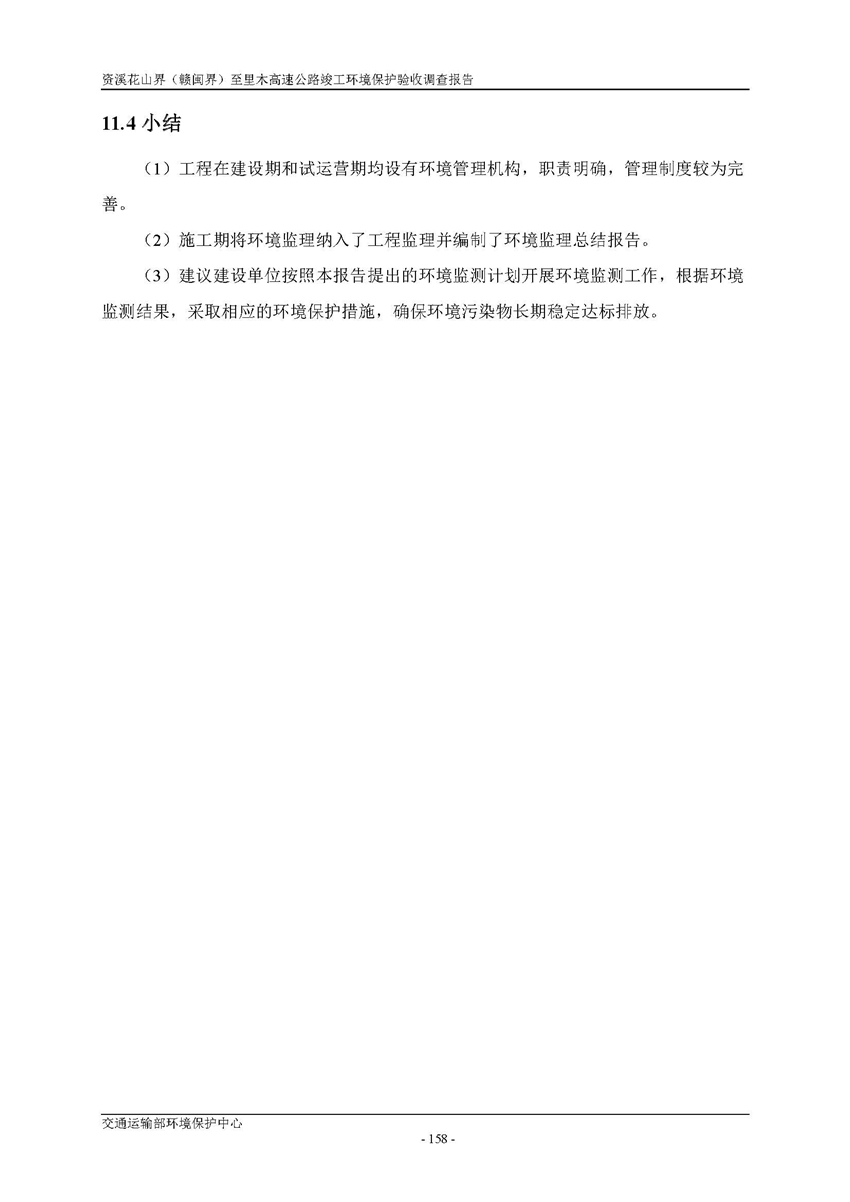 资溪花山界（赣闽界）至里木高速公路竣工环境保护验收调查报告

11.4 小结

（1）工程在建设期和试运营期均设有环境管理机构，职责明确，管理制度较为完善。

（2）施工期将环境监理纳入了工程监理并编制了环境监理总结报告。

（3）建议建设单位按照本报告提出的环境监测计划开展环境监测工作，根据环境监测结果，采取相应的环境保护措施，确保环境污染物长期稳定达标排放。

交通运输部环境保护中心

- 158 -